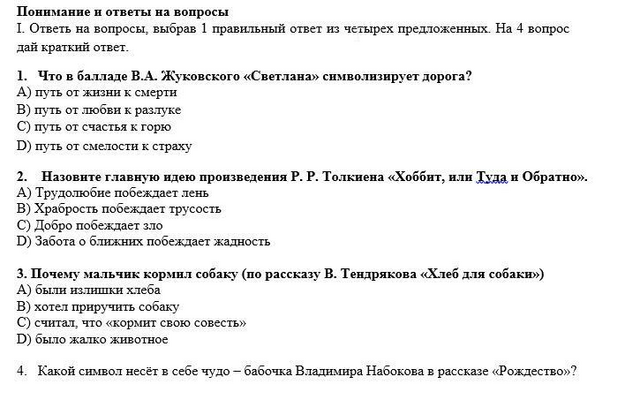 Понимание и ответы на вопросы
I. Ответь на вопросы, выбрав 1 правильный ответ из четырех предложенных. На 4 вопрос дай краткий ответ.

1. Что в балладе В.А. Жуковского «Светлана» символизирует дорога?
A) путь от жизни к смерти
B) путь от любви к разлуке
C) путь от счастья к горю
D) путь от смелости к страху

2. Назовите главную идею произведения Р. Р. Толкиена «Хоббит, или Туда и Обратно».
A) Трудолюбие побеждает лень
B) Храбрость побеждает трусость
C) Добро побеждает зло
D) Забота о ближних побеждает жадность

3. Почему мальчик кормил собаку (по рассказу В. Тендрякова «Хлеб для собаки»)
A) были излишки хлеба
B) хотел приручить собаку
C) считал, что «кормит свою совесть»
D) было жалко животное

4. Какой символ несёт в себе чудо – бабочка Владимира Набокова в рассказе «Рождество»?